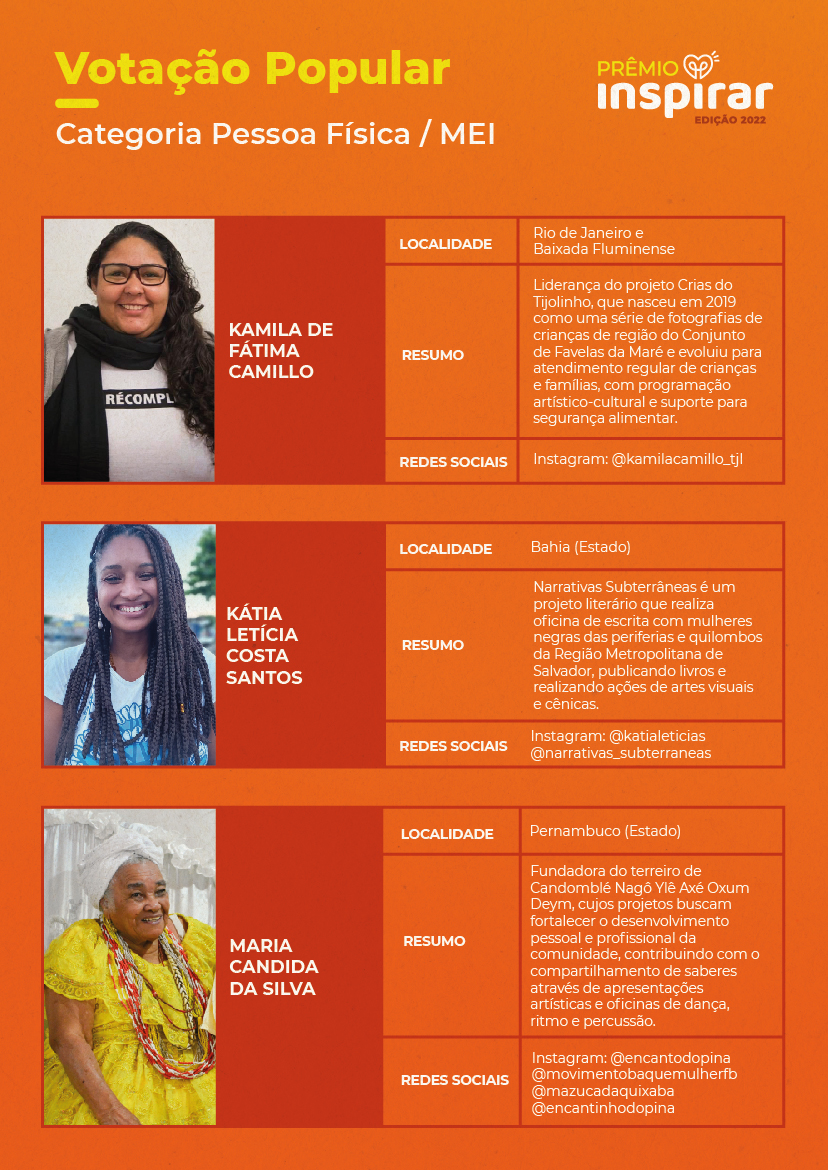 Votação Popular

Categoria Pessoa Física / MEI

PRÊMIO inspirar EDIÇÃO 2022

RÉCOMPL

KAMILA DE FÁTIMA CAMILLO

| LOCALIDADE | Rio de Janeiro e Baixada Fluminense |
|---|---|
| RESUMO | Liderança do projeto Crias do Tijolinho, que nasceu em 2019 como uma série de fotografias de crianças de região do Conjunto de Favelas da Maré e evoluiu para atendimento regular de crianças e famílias, com programação artístico-cultural e suporte para segurança alimentar. |
| REDES SOCIAIS | Instagram: @kamilacamillo_tjl |

KÁTIA LETÍCIA COSTA SANTOS

| LOCALIDADE | Bahia (Estado) |
|---|---|
| RESUMO | Narrativas Subterrâneas é um projeto literário que realiza oficina de escrita com mulheres negras das periferias e quilombos da Região Metropolitana de Salvador, publicando livros e realizando ações de artes visuais e cênicas. |
| REDES SOCIAIS | Instagram: @katialeticias @narrativas_subterraneas |

MARIA CANDIDA DA SILVA

| LOCALIDADE | Pernambuco (Estado) |
|---|---|
| RESUMO | Fundadora do terreiro de Candomblé Nagô Ylê Axé Oxum Deym, cujos projetos buscam fortalecer o desenvolvimento pessoal e profissional da comunidade, contribuindo com o compartilhamento de saberes através de apresentações artísticas e oficinas de dança, ritmo e percussão. |
| REDES SOCIAIS | Instagram: @encantodopina @movimentobaquemulherfb @mazucadaquixaba @encantinhodopina |